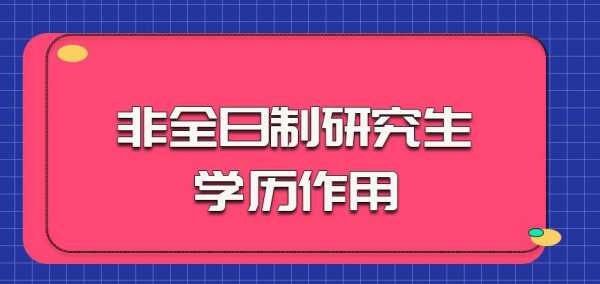 非全日制研究生
学历作用